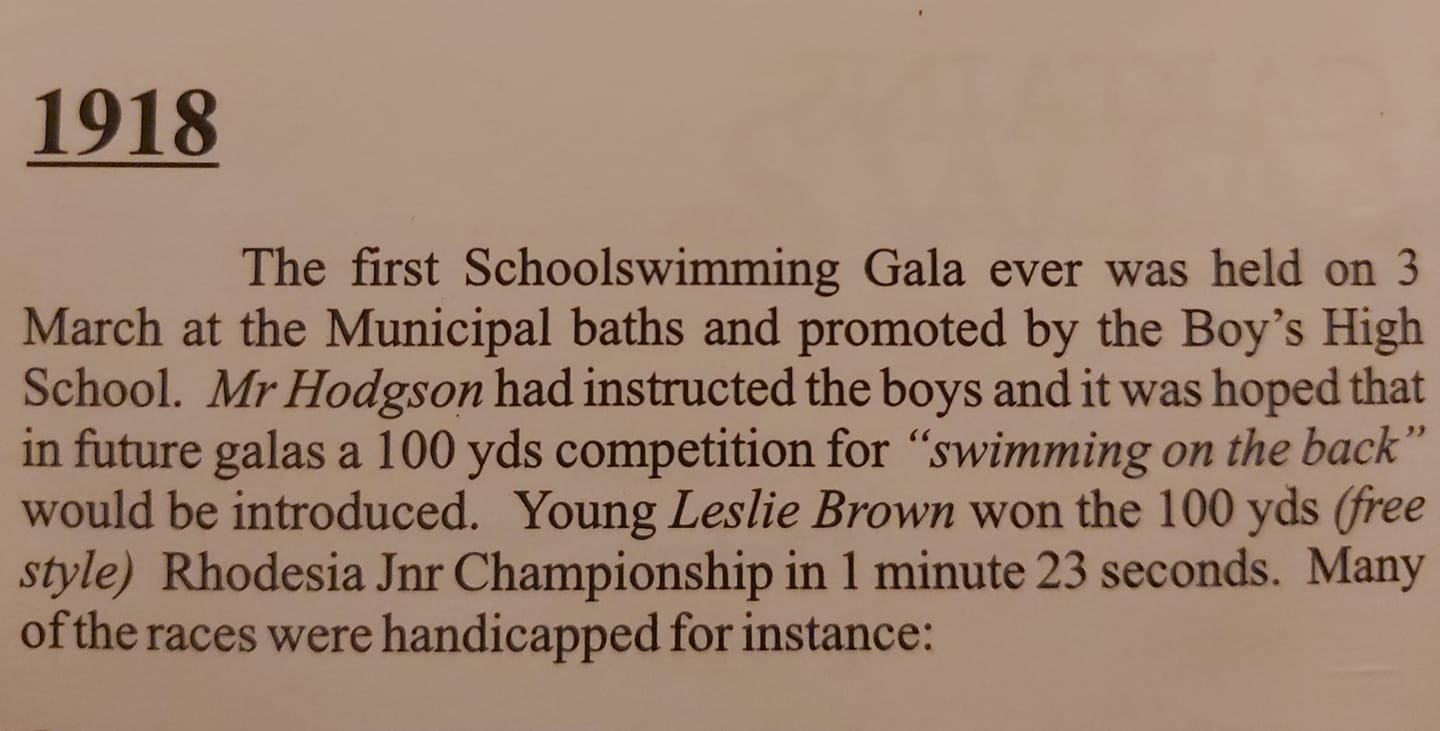 1918

The first Schoolswimming Gala ever was held on 3 March at the Municipal baths and promoted by the Boy's High School. Mr Hodgson had instructed the boys and it was hoped that in future galas a 100 yds competition for "swimming on the back" would be introduced. Young Leslie Brown won the 100 yds (free style) Rhodesia Jnr Championship in 1 minute 23 seconds. Many of the races were handicapped for instance: